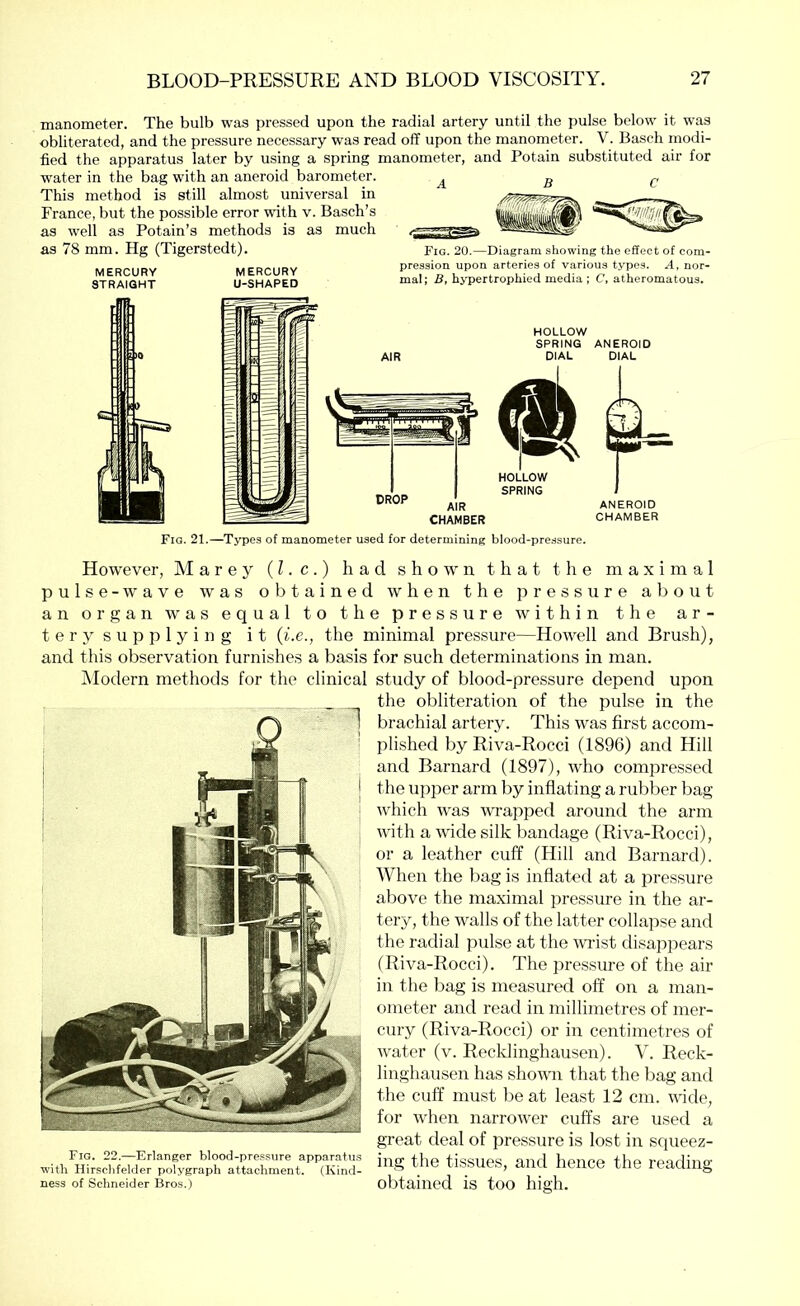 BLOOD-PRESSURE AND BLOOD VISCOSITY. 27

manometer. The bulb was pressed upon the radial artery until the pulse below it was obliterated, and the pressure necessary was read off upon the manometer. V. Basch modified the apparatus later by using a spring manometer, and Potain substituted air for water in the bag with an aneroid barometer. This method is still almost universal in France, but the possible error with v. Basch's as well as Potain's methods is as much as 78 mm. Hg (Tigerstedt).

A B C

Fig. 20.—Diagram showing the effect of compression upon arteries of various types. A, normal; B, hypertrophied media; C, atheromatous.

MERCURY STRAIGHT MERCURY U-SHAPED

AIR HOLLOW SPRING DIAL ANEROID DIAL

DROP AIR CHAMBER HOLLOW SPRING ANEROID CHAMBER

Fig. 21.—Types of manometer used for determining blood-pressure.

However, Marey (l. c.) had shown that the maximal pulse-wave was obtained when the pressure about an organ was equal to the pressure within the artery supplying it (i.e., the minimal pressure—Howell and Brush), and this observation furnishes a basis for such determinations in man.

Modern methods for the clinical study of blood-pressure depend upon the obliteration of the pulse in the brachial artery. This was first accomplished by Riva-Rocci (1896) and Hill and Barnard (1897), who compressed the upper arm by inflating a rubber bag which was wrapped around the arm with a wide silk bandage (Riva-Rocci), or a leather cuff (Hill and Barnard). When the bag is inflated at a pressure above the maximal pressure in the artery, the walls of the latter collapse and the radial pulse at the wrist disappears (Riva-Rocci). The pressure of the air in the bag is measured off on a manometer and read in millimetres of mercury (Riva-Rocci) or in centimetres of water (v. Recklinghausen). V. Recklinghausen has shown that the bag and the cuff must be at least 12 cm. wide, for when narrower cuffs are used a great deal of pressure is lost in squeezing the tissues, and hence the reading obtained is too high.

Fig. 22.—Erlanger blood-pressure apparatus with Hirschfelder polygraph attachment. (Kindness of Schneider Bros.)